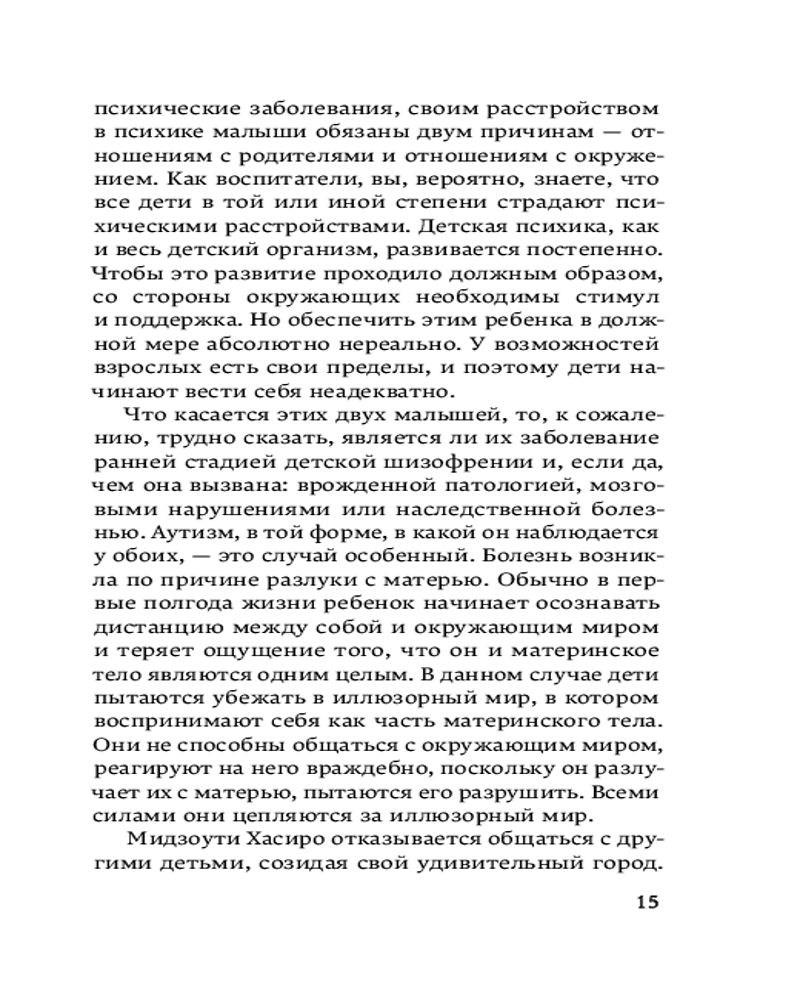 психические заболевания, своим расстройством в психике малыши обязаны двум причинам — отношениям с родителями и отношениям с окружением. Как воспитатели, вы, вероятно, знаете, что все дети в той или иной степени страдают психическими расстройствами. Детская психика, как и весь детский организм, развивается постепенно. Чтобы это развитие проходило должным образом, со стороны окружающих необходимы стимул и поддержка. Но обеспечить этим ребенка в должной мере абсолютно нереально. У возможностей взрослых есть свои пределы, и поэтому дети начинают вести себя неадекватно.

Что касается этих двух малышей, то, к сожалению, трудно сказать, является ли их заболевание ранней стадией детской шизофрении и, если да, чем она вызвана: врожденной патологией, мозговыми нарушениями или наследственной болезнью. Аутизм, в той форме, в какой он наблюдается у обоих, — это случай особенный. Болезнь возникла по причине разлуки с матерью. Обычно в первые полгода жизни ребенок начинает осознавать дистанцию между собой и окружающим миром и теряет ощущение того, что он и материнское тело являются одним целым. В данном случае дети пытаются убежать в иллюзорный мир, в котором воспринимают себя как часть материнского тела. Они не способны общаться с окружающим миром, реагируют на него враждебно, поскольку он разлучает их с матерью, пытаются его разрушить. Всеми силами они цепляются за иллюзорный мир.

Мидзоути Хасиро отказывается общаться с другими детьми, созидая свой удивительный город.

15